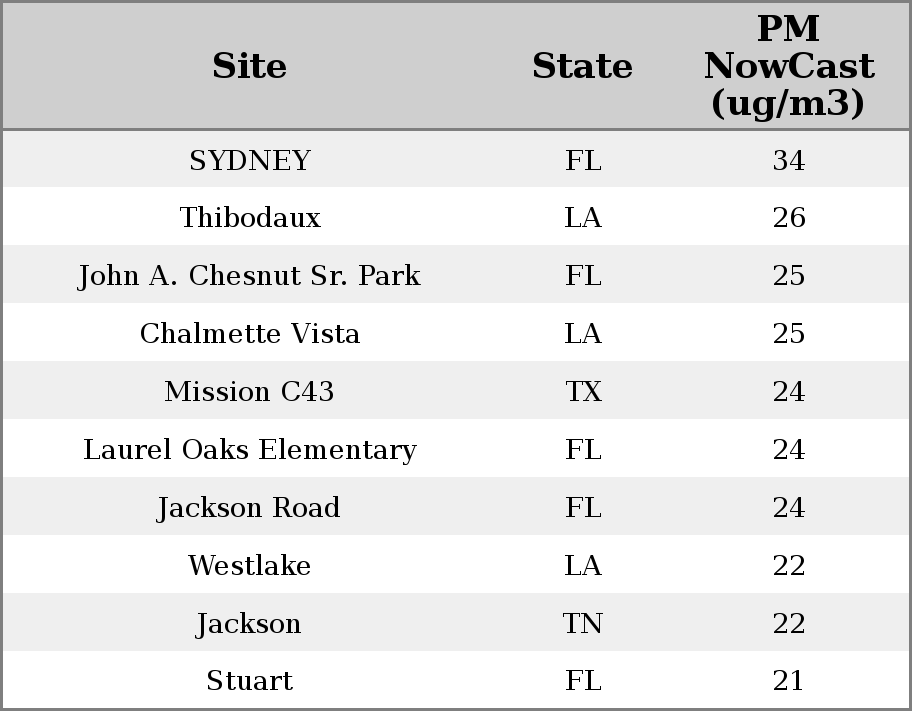 | Site | State | PM NowCast (ug/m3) |
|---|---|---|
| SYDNEY | FL | 34 |
| Thibodaux | LA | 26 |
| John A. Chesnut Sr. Park | FL | 25 |
| Chalmette Vista | LA | 25 |
| Mission C43 | TX | 24 |
| Laurel Oaks Elementary | FL | 24 |
| Jackson Road | FL | 24 |
| Westlake | LA | 22 |
| Jackson | TN | 22 |
| Stuart | FL | 21 |